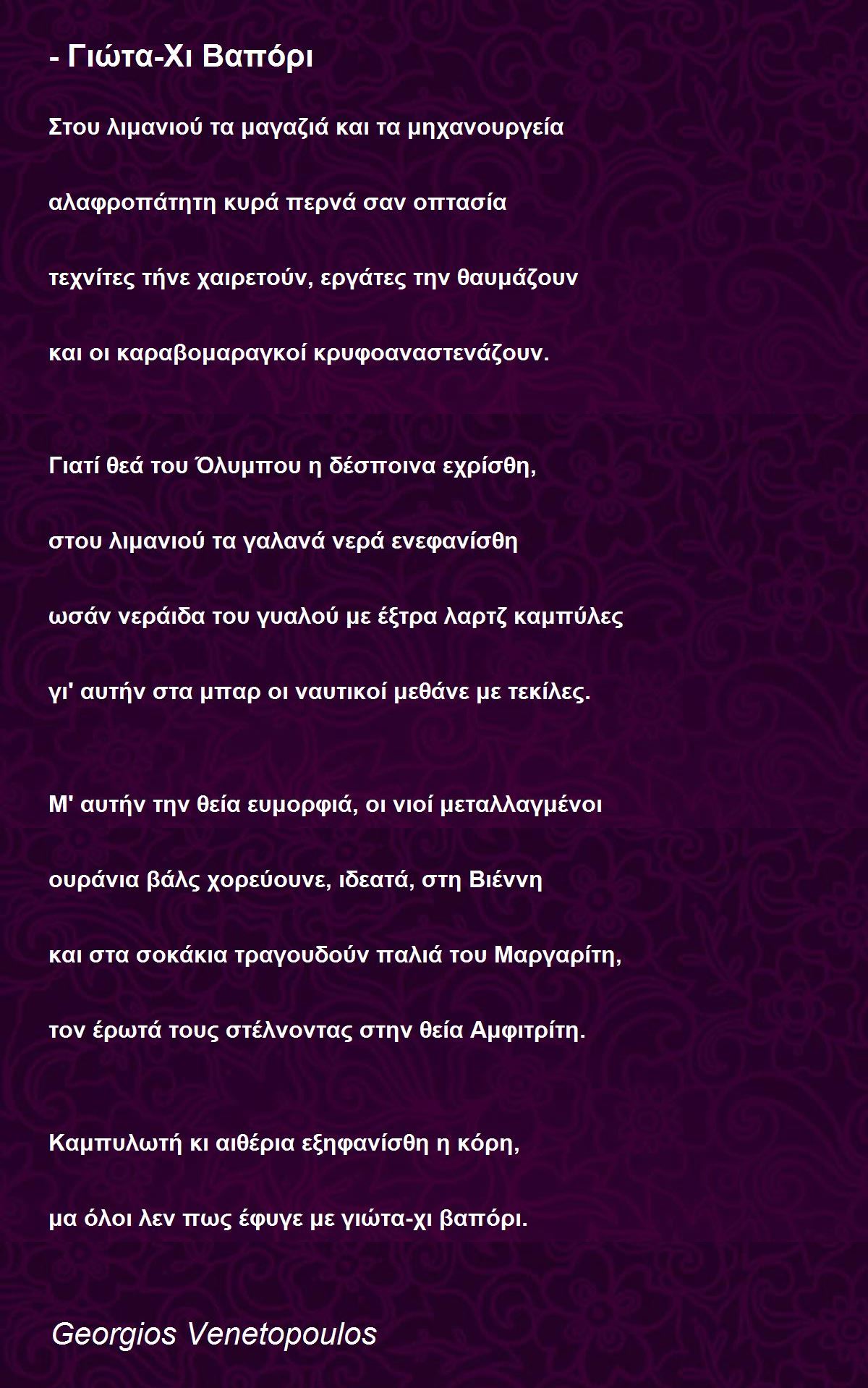 - Γιώτα-Χι Βαπόρι

Στου λιμανιού τα μαγαζιά και τα μηχανουργεία

αλαφροπάτητη κυρά περνά σαν οπτασία

τεχνίτες τήνε χαιρετούν, εργάτες την θαυμάζουν

και οι καραβομαραγκοί κρυφοαναστενάζουν.

Γιατί θεά του Όλυμπου η δέσποινα εχρίσθη,

στου λιμανιού τα γαλανά νερά ενεφανίσθη

ωσάν νεράιδα του γυαλού με έξτρα λαρτζ καμπύλες

γι' αυτήν στα μπαρ οι ναυτικοί μεθάνε με τεκίλες.

Μ' αυτήν την θεία ευμορφιά, οι νιοί μεταλλαγμένοι

ουράνια βάλς χορεύουνε, ιδεατά, στη Βιέννη

και στα σοκάκια τραγουδούν παλιά του Μαργαρίτη,

τον έρωτά τους στέλνοντας στην θεία Αμφιτρίτη.

Καμπυλωτή κι αιθέρια εξηφανίσθη η κόρη,

μα όλοι λεν πως έφυγε με γιώτα-χι βαπόρι.

Georgios Venetopoulos